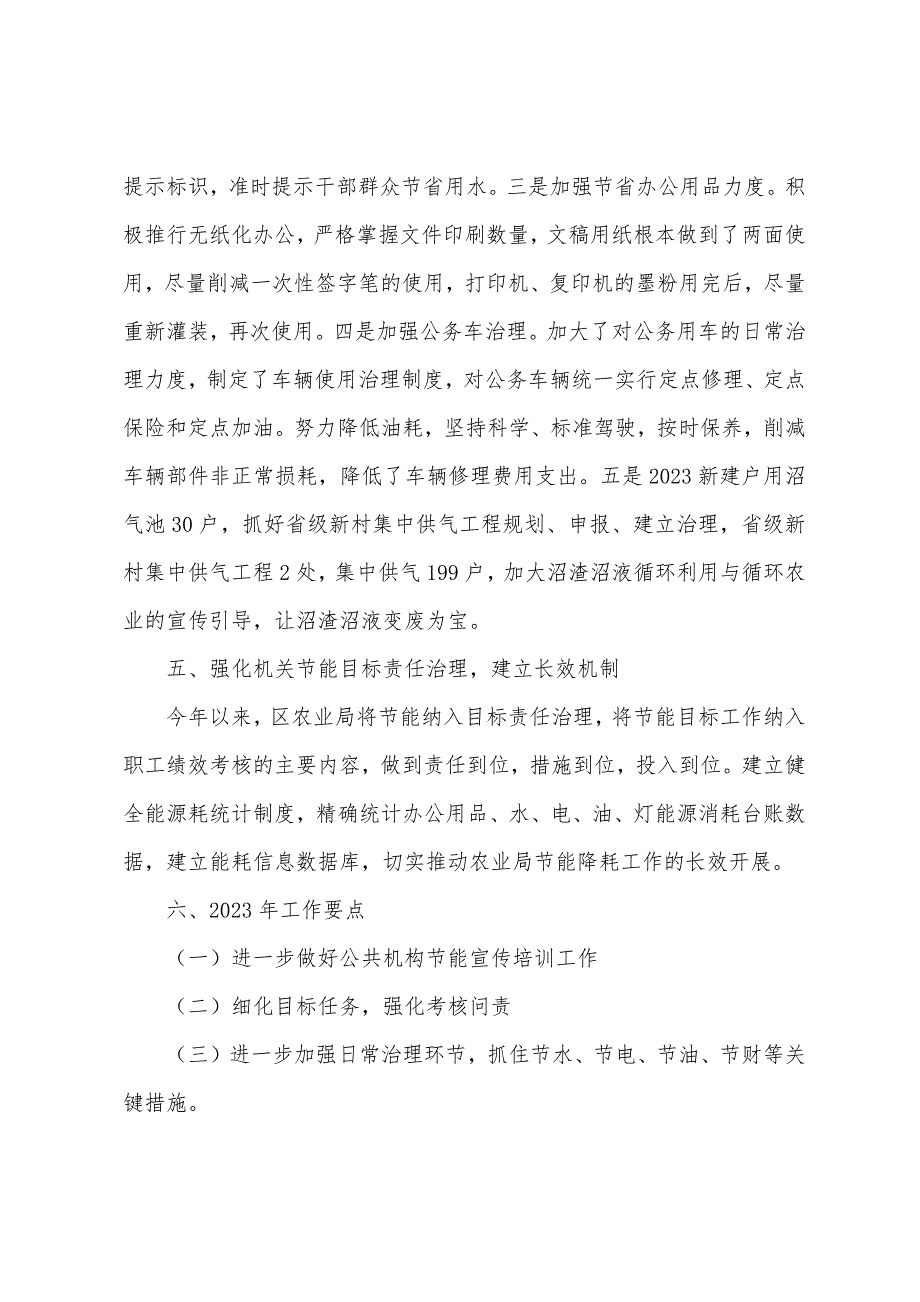 提示标识，准时提示干部群众节省用水。三是加强节省办公用品力度。积极推行无纸化办公，严格掌握文件印刷数量，文稿用纸根本做到了两面使用，尽量削减一次性签字笔的使用，打印机、复印机的墨粉用完后，尽量重新灌装，再次使用。四是加强公务车治理。加大了对公务用车的日常治理力度，制定了车辆使用治理制度，对公务车辆统一实行定点修理、定点保险和定点加油。努力降低油耗，坚持科学、标准驾驶，按时保养，削减车辆部件非正常损耗，降低了车辆修理费用支出。五是2023新建户用沼气池30户，抓好省级新村集中供气工程规划、申报、建立治理，省级新村集中供气工程2处，集中供气199户，加大沼渣沼液循环利用与循环农业的宣传引导，让沼渣沼液变废为宝。

五、强化机关节能目标责任治理，建立长效机制

今年以来，区农业局将节能纳入目标责任治理，将节能目标工作纳入职工绩效考核的主要内容，做到责任到位，措施到位，投入到位。建立健全能源耗统计制度，精确统计办公用品、水、电、油、灯能源消耗台账数据，建立能耗信息数据库，切实推动农业局节能降耗工作的长效开展。

六、2023年工作要点

（一）进一步做好公共机构节能宣传培训工作

（二）细化目标任务，强化考核问责

（三）进一步加强日常治理环节，抓住节水、节电、节油、节财等关键措施。